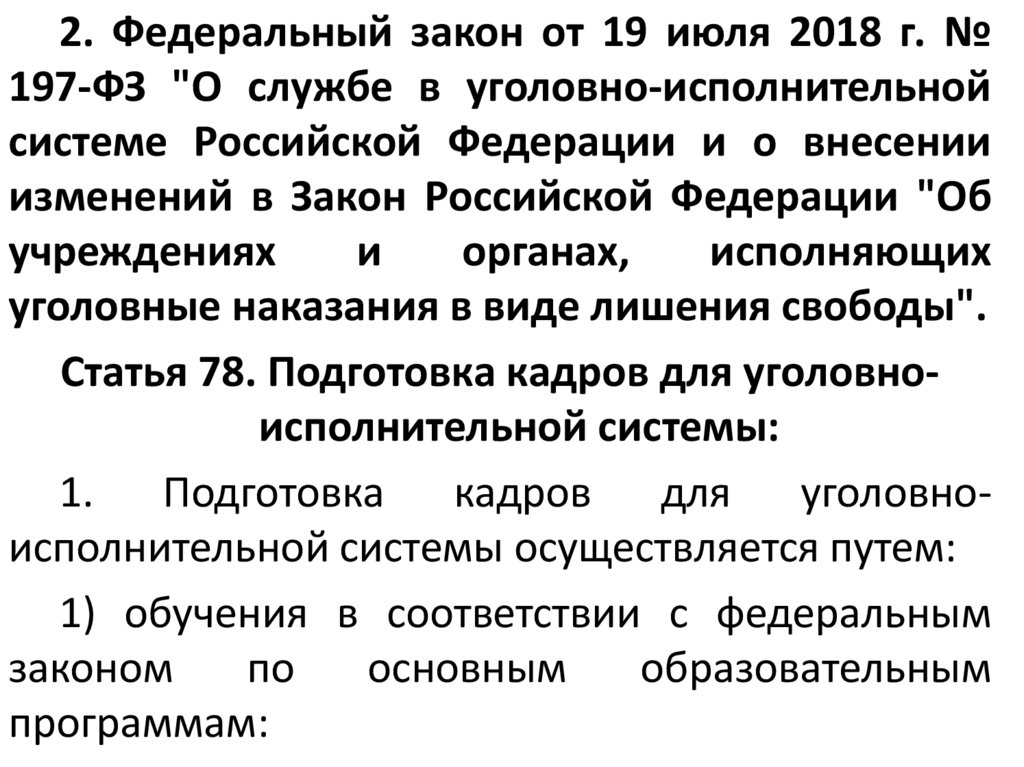 2. Федеральный закон от 19 июля 2018 г. № 197-ФЗ "О службе в уголовно-исполнительной системе Российской Федерации и о внесении изменений в Закон Российской Федерации "Об учреждениях и органах, исполняющих уголовные наказания в виде лишения свободы".

Статья 78. Подготовка кадров для уголовно-исполнительной системы:

1. Подготовка кадров для уголовно-исполнительной системы осуществляется путем:

1) обучения в соответствии с федеральным законом по основным образовательным программам: